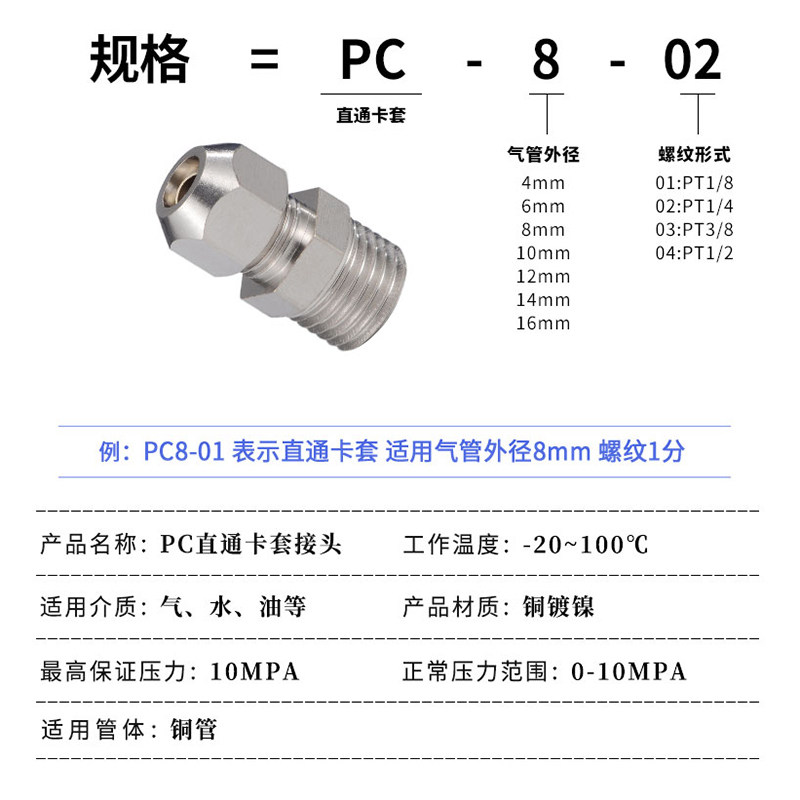 规格 = PC - 8 - 02

直通卡套

气管外径
4mm
6mm
8mm
10mm
12mm
14mm
16mm

螺纹形式
01:PT1/8
02:PT1/4
03:PT3/8
04:PT1/2

例：PC8-01 表示直通卡套 适用气管外径8mm 螺纹1分

产品名称：PC直通卡套接头
工作温度：-20~100℃

适用介质：气、水、油等
产品材质：铜镀镍

最高保证压力：10MPA
正常压力范围：0-10MPA

适用管体：铜管